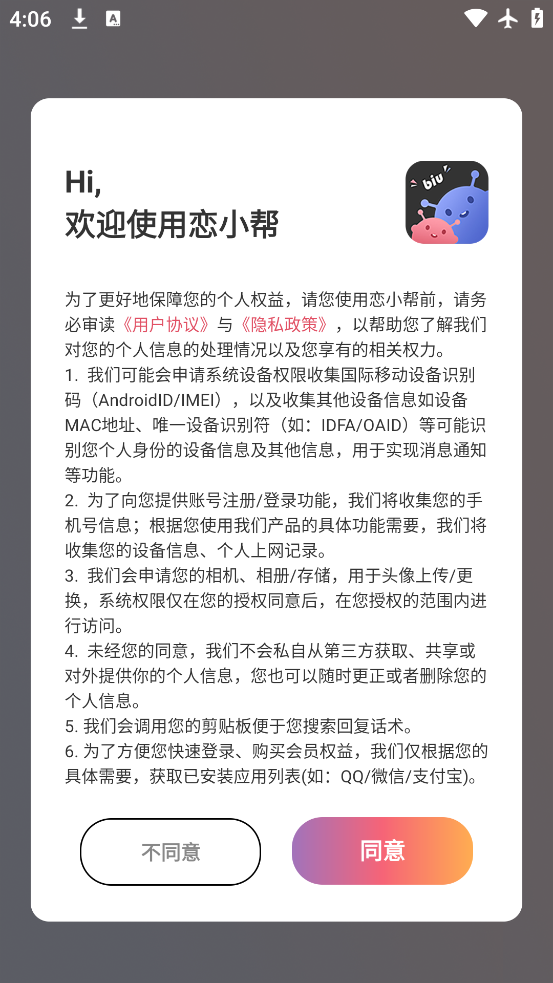 4:06

Hi,
欢迎使用恋小帮

biu

为了更好地保障您的个人权益，请您使用恋小帮前，请务必审读《用户协议》与《隐私政策》，以帮助您了解我们对您的个人信息的处理情况以及您享有的相关权力。
1. 我们可能会申请系统设备权限收集国际移动设备识别码（AndroidID/IMEI），以及收集其他设备信息如设备MAC地址、唯一设备识别符（如：IDFA/OAID）等可能识别您个人身份的设备信息及其他信息，用于实现消息通知等功能。
2. 为了向您提供账号注册/登录功能，我们将收集您的手机号信息；根据您使用我们产品的具体功能需要，我们将收集您的设备信息、个人上网记录。
3. 我们会申请您的相机、相册/存储，用于头像上传/更换，系统权限仅在您的授权同意后，在您授权的范围内进行访问。
4. 未经您的同意，我们不会私自从第三方获取、共享或对外提供你的个人信息，您也可以随时更正或者删除您的个人信息。
5. 我们会调用您的剪贴板便于您搜索回复话术。
6. 为了方便您快速登录、购买会员权益，我们仅根据您的具体需要，获取已安装应用列表(如：QQ/微信/支付宝)。

不同意

同意